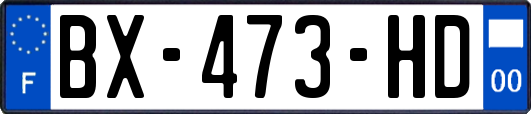 F
BX-473-HD
00